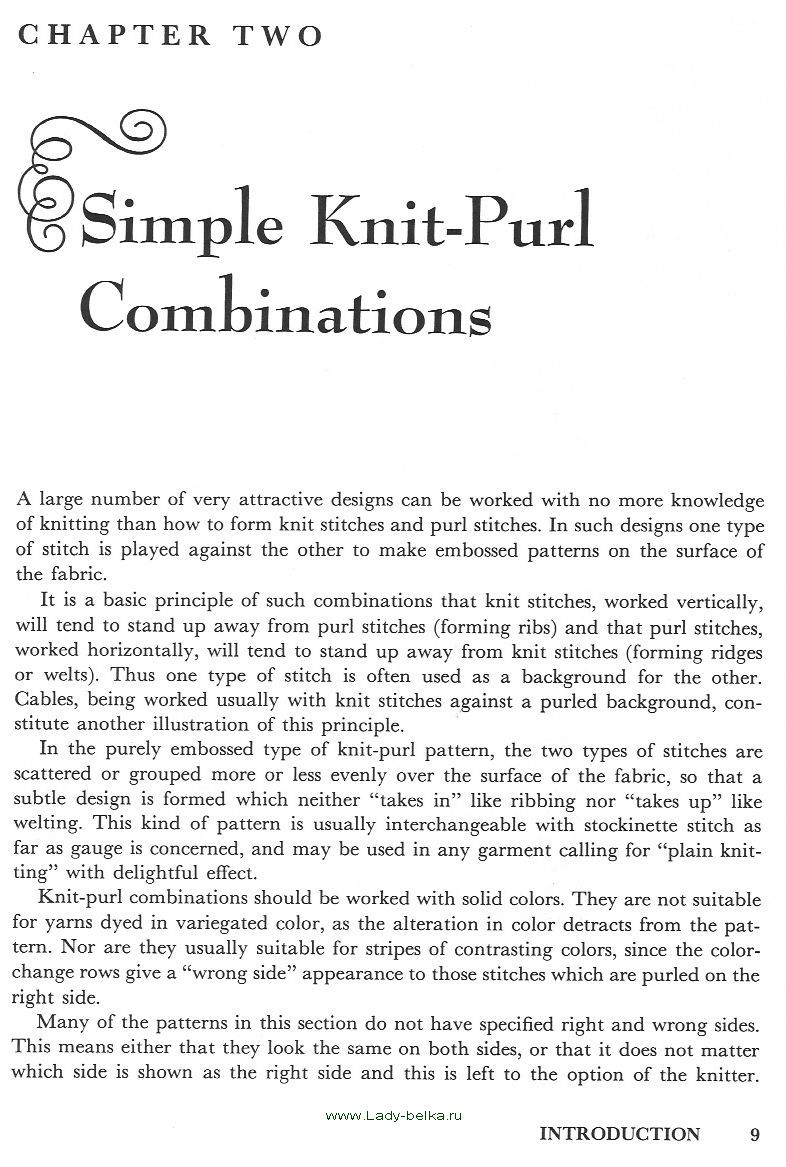 CHAPTER TWO

Simple Knit-Purl Combinations

A large number of very attractive designs can be worked with no more knowledge of knitting than how to form knit stitches and purl stitches. In such designs one type of stitch is played against the other to make embossed patterns on the surface of the fabric.

It is a basic principle of such combinations that knit stitches, worked vertically, will tend to stand up away from purl stitches (forming ribs) and that purl stitches, worked horizontally, will tend to stand up away from knit stitches (forming ridges or welts). Thus one type of stitch is often used as a background for the other. Cables, being worked usually with knit stitches against a purled background, constitute another illustration of this principle.

In the purely embossed type of knit-purl pattern, the two types of stitches are scattered or grouped more or less evenly over the surface of the fabric, so that a subtle design is formed which neither "takes in" like ribbing nor "takes up" like welting. This kind of pattern is usually interchangeable with stockinette stitch as far as gauge is concerned, and may be used in any garment calling for "plain knitting" with delightful effect.

Knit-purl combinations should be worked with solid colors. They are not suitable for yarns dyed in variegated color, as the alteration in color detracts from the pattern. Nor are they usually suitable for stripes of contrasting colors, since the color-change rows give a "wrong side" appearance to those stitches which are purled on the right side.

Many of the patterns in this section do not have specified right and wrong sides. This means either that they look the same on both sides, or that it does not matter which side is shown as the right side and this is left to the option of the knitter.

www.Lady-belka.ru

INTRODUCTION 9